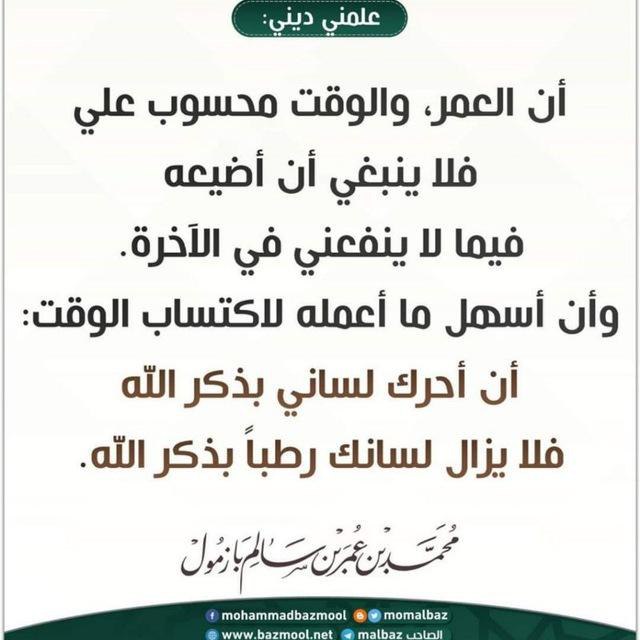 علمني ديني:

أن العمر، والوقت محسوب علي
فلا ينبغي أن أضيعه
فيما لا ينفعني في الآخرة.
وأن أسهل ما أعمله لاكتساب الوقت:
أن أحرك لساني بذكر الله
فلا يزال لسانك رطباً بذكر الله.

مُحمّد بن عُمر بن سالم بازمُول

mohammadbazmool momalbaz
www.bazmool.net malbaz الصاحب